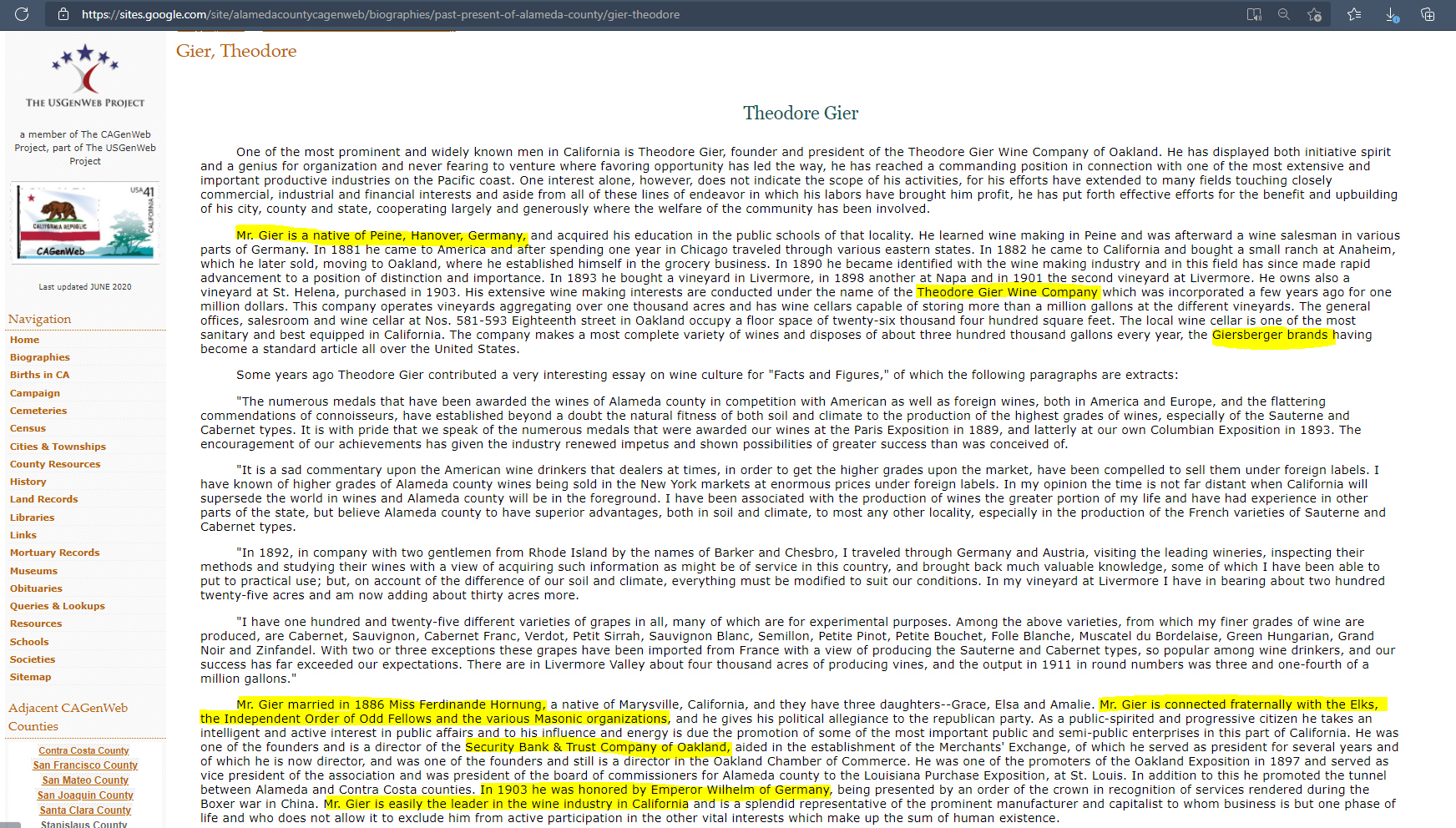 https://sites.google.com/site/alamedacountycagenweb/biographies/past-present-of-alameda-county/gier-theodore

THE USGENWEB PROJECT

a member of The CAGenWeb Project, part of The USGenWeb Project

USA 41
CALIFORNIA REPUBLIC
CALIFORNIA
CAGenWeb

Last updated JUNE 2020

Navigation

Home
Biographies
Births in CA
Campaign
Cemeteries
Census
Cities & Townships
County Resources
History
Land Records
Libraries
Links
Mortuary Records
Museums
Obituaries
Queries & Lookups
Resources
Schools
Societies
Sitemap

Adjacent CAGenWeb Counties

Contra Costa County
San Francisco County
San Mateo County
San Joaquin County
Santa Clara County
Stanislaus County

Gier, Theodore

Theodore Gier

One of the most prominent and widely known men in California is Theodore Gier, founder and president of the Theodore Gier Wine Company of Oakland. He has displayed both initiative spirit and a genius for organization and never fearing to venture where favoring opportunity has led the way, he has reached a commanding position in connection with one of the most extensive and important productive industries on the Pacific coast. One interest alone, however, does not indicate the scope of his activities, for his efforts have extended to many fields touching closely commercial, industrial and financial interests and aside from all of these lines of endeavor in which his labors have brought him profit, he has put forth effective efforts for the benefit and upbuilding of his city, county and state, cooperating largely and generously where the welfare of the community has been involved.

Mr. Gier is a native of Peine, Hanover, Germany, and acquired his education in the public schools of that locality. He learned wine making in Peine and was afterward a wine salesman in various parts of Germany. In 1881 he came to America and after spending one year in Chicago traveled through various eastern states. In 1882 he came to California and bought a small ranch at Anaheim, which he later sold, moving to Oakland, where he established himself in the grocery business. In 1890 he became identified with the wine making industry and in this field has since made rapid advancement to a position of distinction and importance. In 1893 he bought a vineyard in Livermore, in 1898 another at Napa and in 1901 the second vineyard at Livermore. He owns also a vineyard at St. Helena, purchased in 1903. His extensive wine making interests are conducted under the name of the Theodore Gier Wine Company which was incorporated a few years ago for one million dollars. This company operates vineyards aggregating over one thousand acres and has wine cellars capable of storing more than a million gallons at the different vineyards. The general offices, salesroom and wine cellar at Nos. 581-593 Eighteenth street in Oakland occupy a floor space of twenty-six thousand four hundred square feet. The local wine cellar is one of the most sanitary and best equipped in California. The company makes a most complete variety of wines and disposes of about three hundred thousand gallons every year, the Giersberger brands having become a standard article all over the United States.

Some years ago Theodore Gier contributed a very interesting essay on wine culture for "Facts and Figures," of which the following paragraphs are extracts:

"The numerous medals that have been awarded the wines of Alameda county in competition with American as well as foreign wines, both in America and Europe, and the flattering commendations of connoisseurs, have established beyond a doubt the natural fitness of both soil and climate to the production of the highest grades of wines, especially of the Sauterne and Cabernet types. It is with pride that we speak of the numerous medals that were awarded our wines at the Paris Exposition in 1889, and latterly at our own Columbian Exposition in 1893. The encouragement of our achievements has given the industry renewed impetus and shown possibilities of greater success than was conceived of.

"It is a sad commentary upon the American wine drinkers that dealers at times, in order to get the higher grades upon the market, have been compelled to sell them under foreign labels. I have known of higher grades of Alameda county wines being sold in the New York markets at enormous prices under foreign labels. In my opinion the time is not far distant when California will supersede the world in wines and Alameda county will be in the foreground. I have been associated with the production of wines the greater portion of my life and have had experience in other parts of the state, but believe Alameda county to have superior advantages, both in soil and climate, to most any other locality, especially in the production of the French varieties of Sauterne and Cabernet types.

"In 1892, in company with two gentlemen from Rhode Island by the names of Barker and Chesbro, I traveled through Germany and Austria, visiting the leading wineries, inspecting their methods and studying their wines with a view of acquiring such information as might be of service in this country, and brought back much valuable knowledge, some of which I have been able to put to practical use; but, on account of the difference of our soil and climate, everything must be modified to suit our conditions. In my vineyard at Livermore I have in bearing about two hundred twenty-five acres and am now adding about thirty acres more.

"I have one hundred and twenty-five different varieties of grapes in all, many of which are for experimental purposes. Among the above varieties, from which my finer grades of wine are produced, are Cabernet, Sauvignon, Cabernet Franc, Verdot, Petit Sirrah, Sauvignon Blanc, Semillon, Petite Pinot, Petite Bouchet, Folle Blanche, Muscatel du Bordelaise, Green Hungarian, Grand Noir and Zinfandel. With two or three exceptions these grapes have been imported from France with a view of producing the Sauterne and Cabernet types, so popular among wine drinkers, and our success has far exceeded our expectations. There are in Livermore Valley about four thousand acres of producing vines, and the output in 1911 in round numbers was three and one-fourth of a million gallons."

Mr. Gier married in 1886 Miss Ferdinande Hornung, a native of Marysville, California, and they have three daughters--Grace, Elsa and Amalie. Mr. Gier is connected fraternally with the Elks, the Independent Order of Odd Fellows and the various Masonic organizations, and he gives his political allegiance to the republican party. As a public-spirited and progressive citizen he takes an intelligent and active interest in public affairs and to his influence and energy is due the promotion of some of the most important public and semi-public enterprises in this part of California. He was one of the founders and is a director of the Security Bank & Trust Company of Oakland, aided in the establishment of the Merchants' Exchange, of which he served as president for several years and of which he is now director, and was one of the founders and still is a director in the Oakland Chamber of Commerce. He was one of the promoters of the Oakland Exposition in 1897 and served as vice president of the association and was president of the board of commissioners for Alameda county to the Louisiana Purchase Exposition, at St. Louis. In addition to this he promoted the tunnel between Alameda and Contra Costa counties. In 1903 he was honored by Emperor Wilhelm of Germany, being presented by an order of the crown in recognition of services rendered during the Boxer war in China. Mr. Gier is easily the leader in the wine industry in California and is a splendid representative of the prominent manufacturer and capitalist to whom business is but one phase of life and who does not allow it to exclude him from active participation in the other vital interests which make up the sum of human existence.